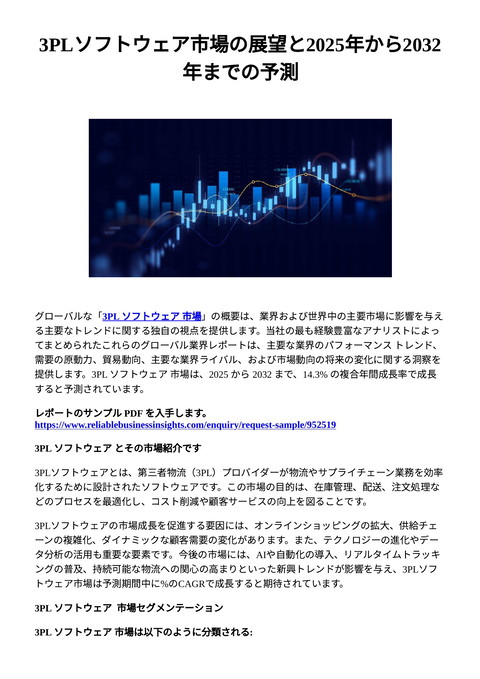 3PLソフトウェア市場の展望と2025年から2032年までの予測

グローバルな「3PL ソフトウェア 市場」の概要は、業界および世界中の主要市場に影響を与える主要なトレンドに関する独自の視点を提供します。当社の最も経験豊富なアナリストによってまとめられたこれらのグローバル業界レポートは、主要な業界のパフォーマンス トレンド、需要の原動力、貿易動向、主要な業界ライバル、および市場動向の将来の変化に関する洞察を提供します。3PL ソフトウェア 市場は、2025 から 2032 まで、14.3% の複合年間成長率で成長すると予測されています。

レポートのサンプル PDF を入手します。
https://www.reliablebusinessinsights.com/enquiry/request-sample/952519

3PL ソフトウェア とその市場紹介です

3PLソフトウェアとは、第三者物流（3PL）プロバイダーが物流やサプライチェーン業務を効率化するために設計されたソフトウェアです。この市場の目的は、在庫管理、配送、注文処理などのプロセスを最適化し、コスト削減や顧客サービスの向上を図ることです。

3PLソフトウェアの市場成長を促進する要因には、オンラインショッピングの拡大、供給チェーンの複雑化、ダイナミックな顧客需要の変化があります。また、テクノロジーの進化やデータ分析の活用も重要な要素です。今後の市場には、AIや自動化の導入、リアルタイムトラッキングの普及、持続可能な物流への関心の高まりといった新興トレンドが影響を与え、3PLソフトウェア市場は予測期間中に%のCAGRで成長すると期待されています。

3PL ソフトウェア 市場セグメンテーション

3PL ソフトウェア 市場は以下のように分類される: